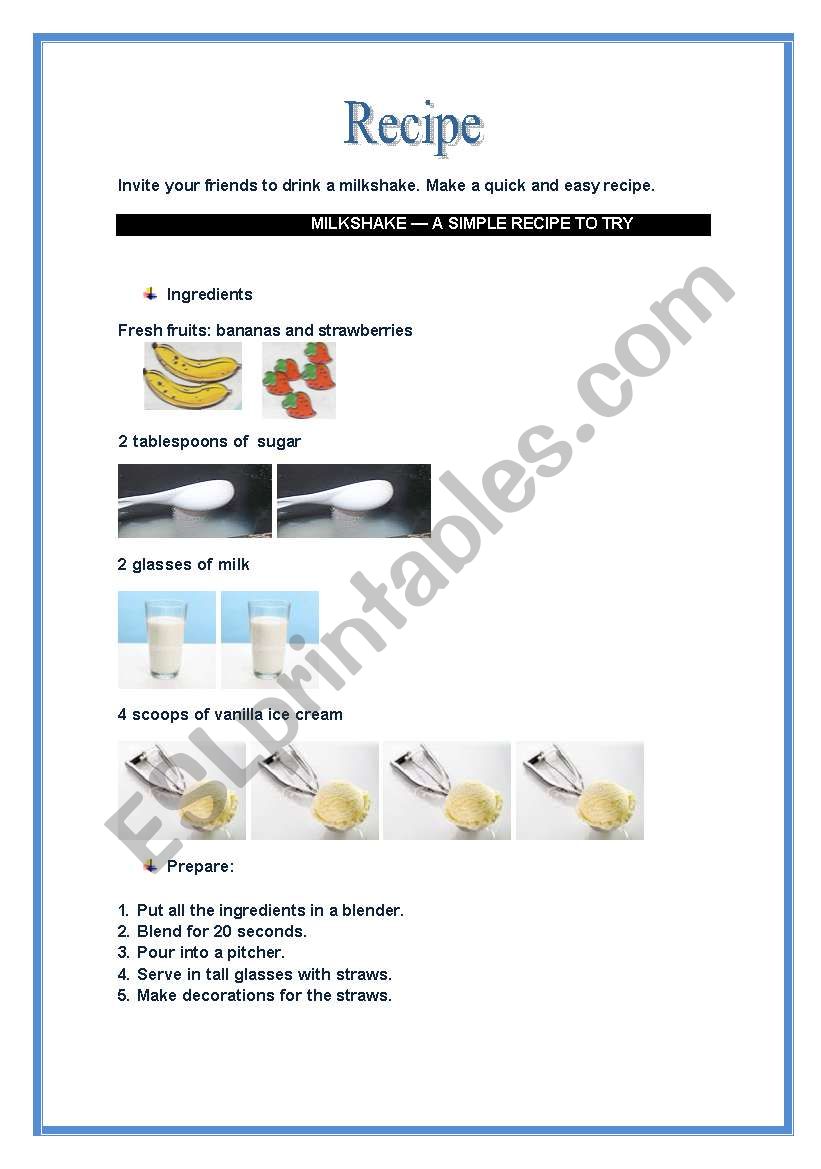 Recipe

Invite your friends to drink a milkshake. Make a quick and easy recipe.

MILKSHAKE — A SIMPLE RECIPE TO TRY

Ingredients

Fresh fruits: bananas and strawberries

2 tablespoons of sugar

2 glasses of milk

4 scoops of vanilla ice cream

Prepare:

1. Put all the ingredients in a blender.
2. Blend for 20 seconds.
3. Pour into a pitcher.
4. Serve in tall glasses with straws.
5. Make decorations for the straws.

ESLprintables.com